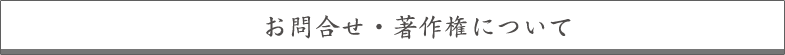 お問合せ・著作権について